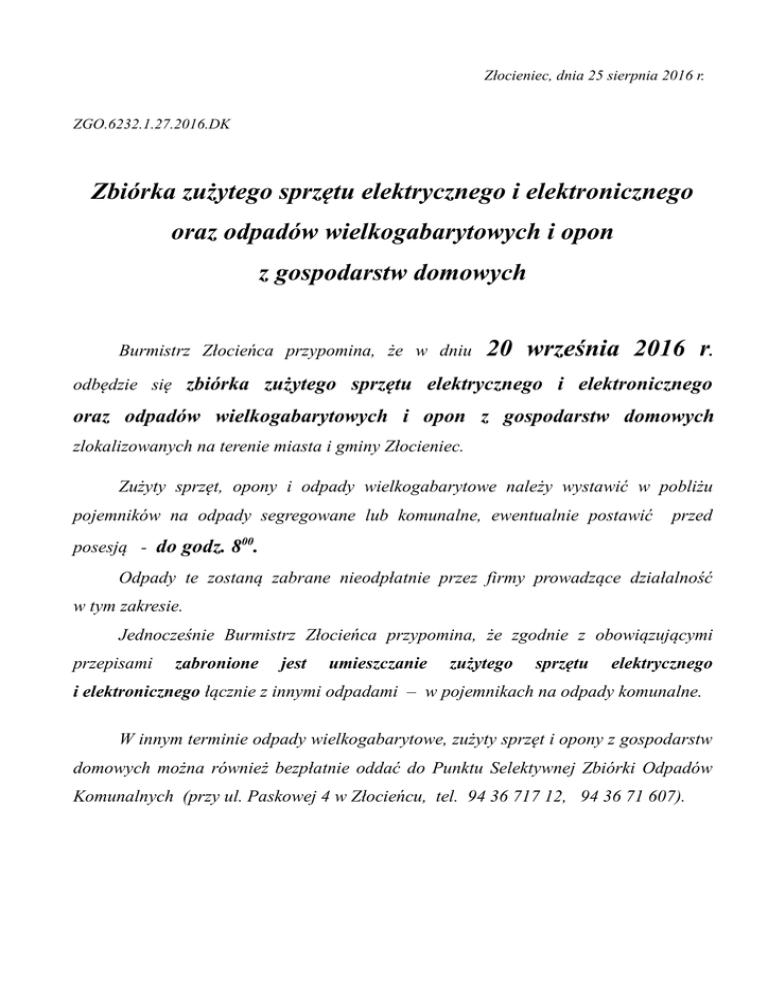 Złocieniec, dnia 25 sierpnia 2016 r.

ZGO.6232.1.27.2016.DK

Zbiórka zużytego sprzętu elektrycznego i elektronicznego oraz odpadów wielkogabarytowych i opon z gospodarstw domowych

Burmistrz Złocieńca przypomina, że w dniu 20 września 2016 r. odbędzie się zbiórka zużytego sprzętu elektrycznego i elektronicznego oraz odpadów wielkogabarytowych i opon z gospodarstw domowych zlokalizowanych na terenie miasta i gminy Złocieniec.

Zużyty sprzęt, opony i odpady wielkogabarytowe należy wystawić w pobliżu pojemników na odpady segregowane lub komunalne, ewentualnie postawić przed posesją - do godz. $8^{00}$.

Odpady te zostaną zabrane nieodpłatnie przez firmy prowadzące działalność w tym zakresie.

Jednocześnie Burmistrz Złocieńca przypomina, że zgodnie z obowiązującymi przepisami zabronione jest umieszczanie zużytego sprzętu elektrycznego i elektronicznego łącznie z innymi odpadami – w pojemnikach na odpady komunalne.

W innym terminie odpady wielkogabarytowe, zużyty sprzęt i opony z gospodarstw domowych można również bezpłatnie oddać do Punktu Selektywnej Zbiórki Odpadów Komunalnych (przy ul. Paskowej 4 w Złocieńcu, tel. 94 36 717 12, 94 36 71 607).